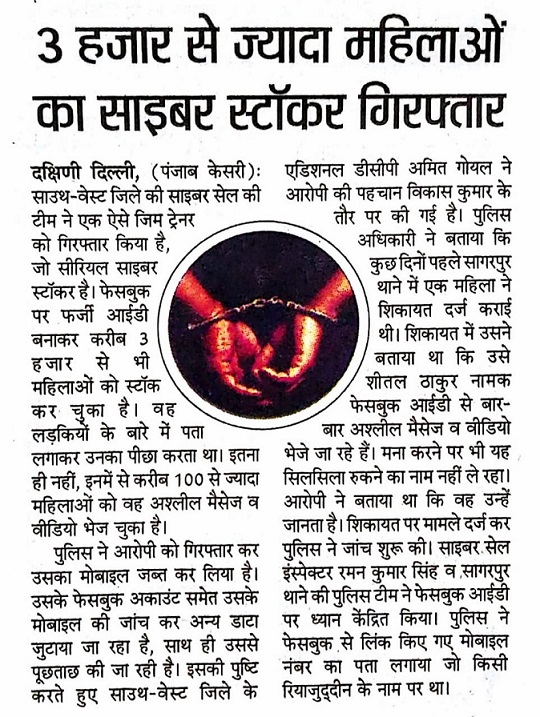 3 हजार से ज्यादा महिलाओं का साइबर स्टॉकर गिरफ्तार

दक्षिणी दिल्ली, (पंजाब केसरी): साउथ-वेस्ट जिले की साइबर सेल की टीम ने एक ऐसे जिम ट्रेनर को गिरफ्तार किया है, जो सीरियल साइबर स्टॉकर है। फेसबुक पर फर्जी आईडी बनाकर करीब 3 हजार से भी महिलाओं को स्टॉक कर चुका है। वह लड़कियों के बारे में पता लगाकर उनका पीछा करता था। इतना ही नहीं, इनमें से करीब 100 से ज्यादा महिलाओं को वह अश्लील मैसेज व वीडियो भेज चुका है।

पुलिस ने आरोपी को गिरफ्तार कर उसका मोबाइल जब्त कर लिया है। उसके फेसबुक अकाउंट समेत उसके मोबाइल की जांच कर अन्य डाटा जुटाया जा रहा है, साथ ही उससे पूछताछ की जा रही है। इसकी पुष्टि करते हुए साउथ-वेस्ट जिले के एडिशनल डीसीपी अमित गोयल ने आरोपी की पहचान विकास कुमार के तौर पर की गई है। पुलिस अधिकारी ने बताया कि कुछ दिनों पहले सागरपुर थाने में एक महिला ने शिकायत दर्ज कराई थी। शिकायत में उसने बताया था कि उसे शीतल ठाकुर नामक फेसबुक आईडी से बार-बार अश्लील मैसेज व वीडियो भेजे जा रहे हैं। मना करने पर भी यह सिलसिला रुकने का नाम नहीं ले रहा। आरोपी ने बताया था कि वह उन्हें जानता है। शिकायत पर मामले दर्ज कर पुलिस ने जांच शुरू की। साइबर सेल इंस्पेक्टर रमन कुमार सिंह व सागरपुर थाने की पुलिस टीम ने फेसबुक आईडी पर ध्यान केंद्रित किया। पुलिस ने फेसबुक से लिंक किए गए मोबाइल नंबर का पता लगाया जो किसी रियाजुद्दीन के नाम पर था।